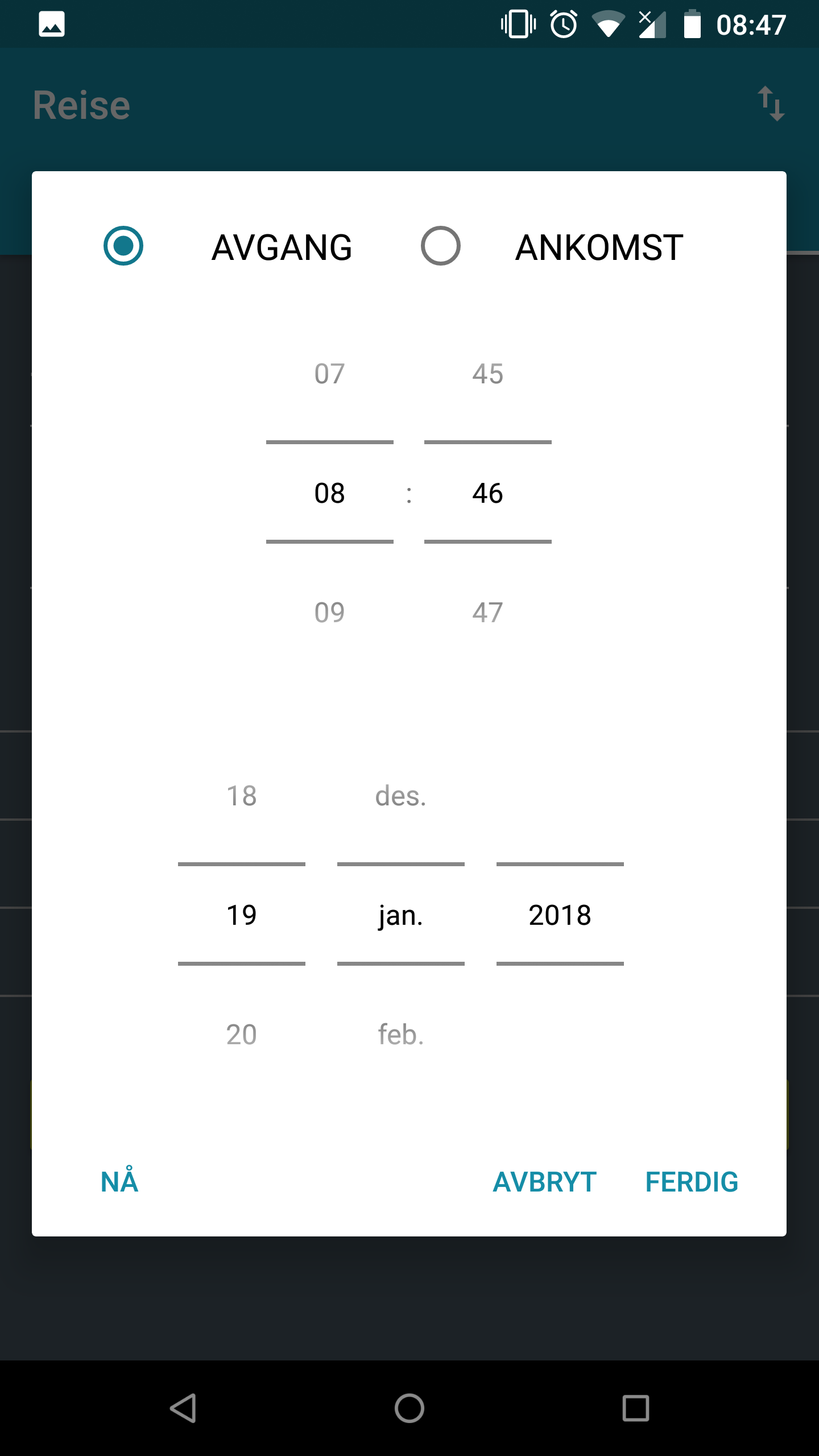 08:47

Reise

AVGANG ANKOMST

07 45

08 : 46

09 47

18 des.

19 jan. 2018

20 feb.

NÅ AVBRYT FERDIG